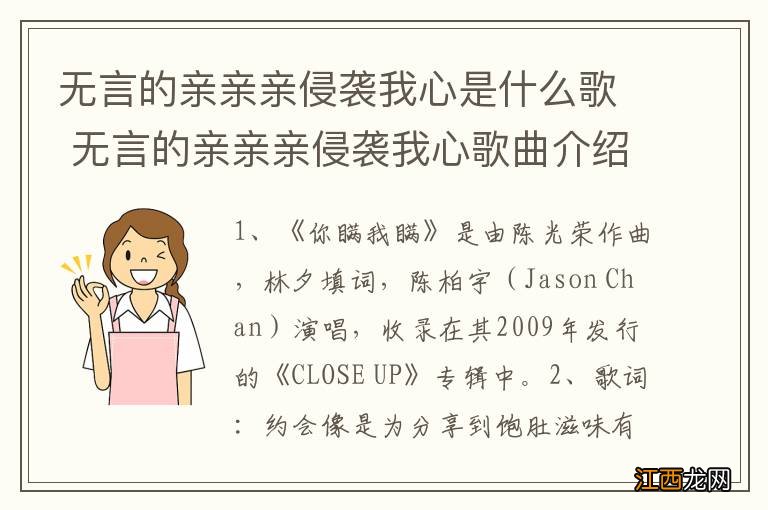 无言的亲亲亲侵袭我心是什么歌 无言的亲亲亲侵袭我心歌曲介绍

1、《你瞒我瞒》是由陈光荣作曲，林夕填词，陈柏宇（Jason Chan）演唱，收录在其2009年发行的《CLOSE UP》专辑中。2、歌词：约会像是为分享到饱肚滋味有

江西龙网